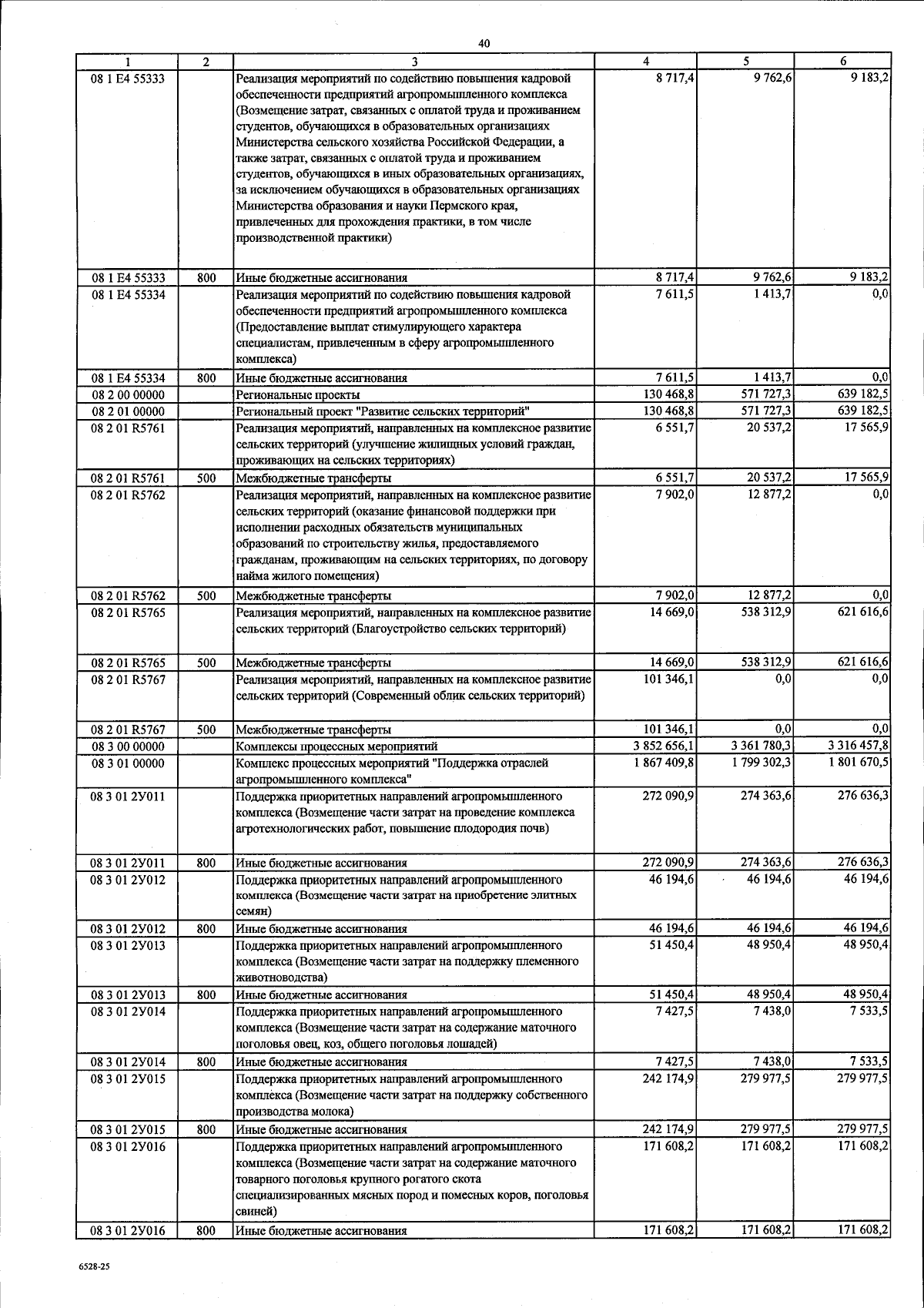 40

| 1 | 2 | 3 | 4 | 5 | 6 |
|---|---|---|---|---|---|
| 08 1 E4 55333 | | Реализация мероприятий по содействию повышения кадровой обеспеченности предприятий агропромышленного комплекса (Возмещение затрат, связанных с оплатой труда и проживанием студентов, обучающихся в образовательных организациях Министерства сельского хозяйства Российской Федерации, а также затрат, связанных с оплатой труда и проживанием студентов, обучающихся в иных образовательных организациях, за исключением обучающихся в образовательных организациях Министерства образования и науки Пермского края, привлеченных для прохождения практики, в том числе производственной практики) | 8 717,4 | 9 762,6 | 9 183,2 |
| 08 1 E4 55333 | 800 | Иные бюджетные ассигнования | 8 717,4 | 9 762,6 | 9 183,2 |
| 08 1 E4 55334 | | Реализация мероприятий по содействию повышения кадровой обеспеченности предприятий агропромышленного комплекса (Предоставление выплат стимулирующего характера специалистам, привлеченным в сферу агропромышленного комплекса) | 7 611,5 | 1 413,7 | 0,0 |
| 08 1 E4 55334 | 800 | Иные бюджетные ассигнования | 7 611,5 | 1 413,7 | 0,0 |
| 08 2 00 00000 | | Региональные проекты | 130 468,8 | 571 727,3 | 639 182,5 |
| 08 2 01 00000 | | Региональный проект "Развитие сельских территорий" | 130 468,8 | 571 727,3 | 639 182,5 |
| 08 2 01 R5761 | | Реализация мероприятий, направленных на комплексное развитие сельских территорий (улучшение жилищных условий граждан, проживающих на сельских территориях) | 6 551,7 | 20 537,2 | 17 565,9 |
| 08 2 01 R5761 | 500 | Межбюджетные трансферты | 6 551,7 | 20 537,2 | 17 565,9 |
| 08 2 01 R5762 | | Реализация мероприятий, направленных на комплексное развитие сельских территорий (оказание финансовой поддержки при исполнении расходных обязательств муниципальных образований по строительству жилья, предоставляемого гражданам, проживающим на сельских территориях, по договору найма жилого помещения) | 7 902,0 | 12 877,2 | 0,0 |
| 08 2 01 R5762 | 500 | Межбюджетные трансферты | 7 902,0 | 12 877,2 | 0,0 |
| 08 2 01 R5765 | | Реализация мероприятий, направленных на комплексное развитие сельских территорий (Благоустройство сельских территорий) | 14 669,0 | 538 312,9 | 621 616,6 |
| 08 2 01 R5765 | 500 | Межбюджетные трансферты | 14 669,0 | 538 312,9 | 621 616,6 |
| 08 2 01 R5767 | | Реализация мероприятий, направленных на комплексное развитие сельских территорий (Современный облик сельских территорий) | 101 346,1 | 0,0 | 0,0 |
| 08 2 01 R5767 | 500 | Межбюджетные трансферты | 101 346,1 | 0,0 | 0,0 |
| 08 3 00 00000 | | Комплексы процессных мероприятий | 3 852 656,1 | 3 361 780,3 | 3 316 457,8 |
| 08 3 01 00000 | | Комплекс процессных мероприятий "Поддержка отраслей агропромышленного комплекса" | 1 867 409,8 | 1 799 302,3 | 1 801 670,5 |
| 08 3 01 2У011 | | Поддержка приоритетных направлений агропромышленного комплекса (Возмещение части затрат на проведение комплекса агротехнологических работ, повышение плодородия почв) | 272 090,9 | 274 363,6 | 276 636,3 |
| 08 3 01 2У011 | 800 | Иные бюджетные ассигнования | 272 090,9 | 274 363,6 | 276 636,3 |
| 08 3 01 2У012 | | Поддержка приоритетных направлений агропромышленного комплекса (Возмещение части затрат на приобретение элитных семян) | 46 194,6 | 46 194,6 | 46 194,6 |
| 08 3 01 2У012 | 800 | Иные бюджетные ассигнования | 46 194,6 | 46 194,6 | 46 194,6 |
| 08 3 01 2У013 | | Поддержка приоритетных направлений агропромышленного комплекса (Возмещение части затрат на поддержку племенного животноводства) | 51 450,4 | 48 950,4 | 48 950,4 |
| 08 3 01 2У013 | 800 | Иные бюджетные ассигнования | 51 450,4 | 48 950,4 | 48 950,4 |
| 08 3 01 2У014 | | Поддержка приоритетных направлений агропромышленного комплекса (Возмещение части затрат на содержание маточного поголовья овец, коз, общего поголовья лошадей) | 7 427,5 | 7 438,0 | 7 533,5 |
| 08 3 01 2У014 | 800 | Иные бюджетные ассигнования | 7 427,5 | 7 438,0 | 7 533,5 |
| 08 3 01 2У015 | | Поддержка приоритетных направлений агропромышленного комплекса (Возмещение части затрат на поддержку собственного производства молока) | 242 174,9 | 279 977,5 | 279 977,5 |
| 08 3 01 2У015 | 800 | Иные бюджетные ассигнования | 242 174,9 | 279 977,5 | 279 977,5 |
| 08 3 01 2У016 | | Поддержка приоритетных направлений агропромышленного комплекса (Возмещение части затрат на содержание маточного товарного поголовья крупного рогатого скота специализированных мясных пород и помесных коров, поголовья свиней) | 171 608,2 | 171 608,2 | 171 608,2 |
| 08 3 01 2У016 | 800 | Иные бюджетные ассигнования | 171 608,2 | 171 608,2 | 171 608,2 |

6528-25